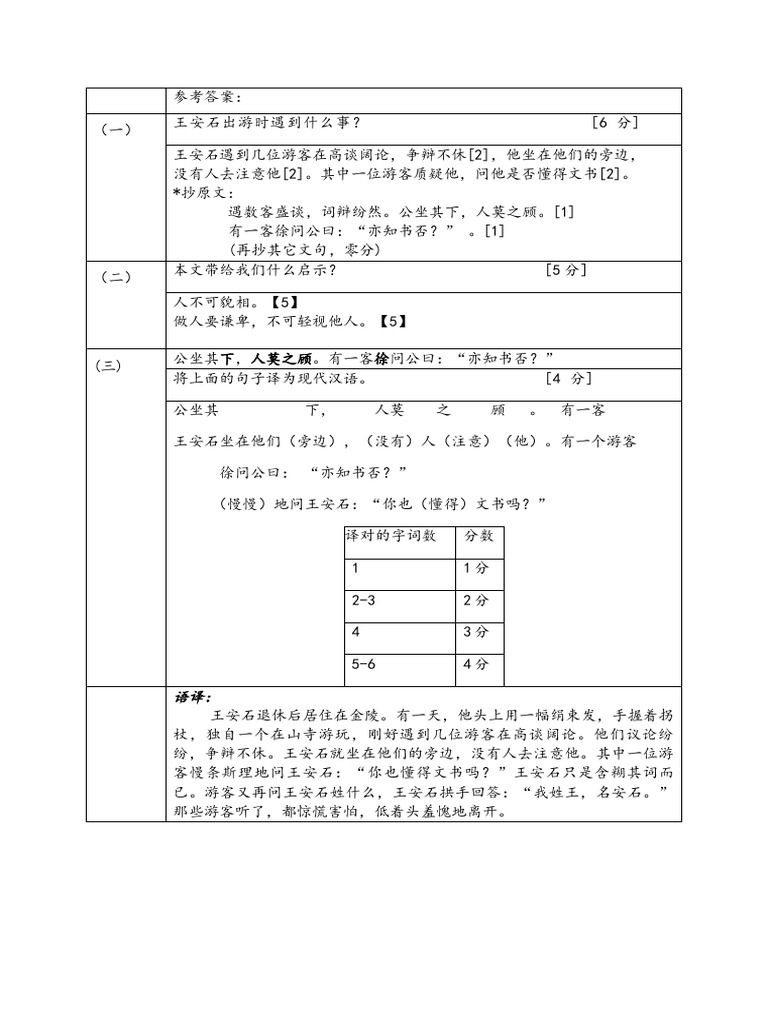 参考答案：

（一）

王安石出游时遇到什么事？ [6 分]

王安石遇到几位游客在高谈阔论，争辩不休[2]，他坐在他们的旁边，没有人去注意他[2]。其中一位游客质疑他，问他是否懂得文书[2]。
*抄原文：
遇数客盛谈，词辩纷然。公坐其下，人莫之顾。[1]
有一客徐问公曰：“亦知书否？”。[1]
（再抄其它文句，零分）

（二）

本文带给我们什么启示？ [5分]

人不可貌相。【5】
做人要谦卑，不可轻视他人。【5】

（三）

公坐其下，人莫之顾。有一客徐问公曰：“亦知书否？”
将上面的句子译为现代汉语。 [4 分]

公坐其 下， 人莫 之 顾 。 有一客
王安石坐在他们（旁边），（没有）人（注意）（他）。有一个游客
徐问公曰：“亦知书否？”
（慢慢）地问王安石：“你也（懂得）文书吗？”

| 译对的字词数 | 分数 |
|---|---|
| 1 | 1 分 |
| 2-3 | 2 分 |
| 4 | 3 分 |
| 5-6 | 4 分 |

语译：
王安石退休后居住在金陵。有一天，他头上用一幅绢束发，手握着拐杖，独自一个在山寺游玩，刚好遇到几位游客在高谈阔论。他们议论纷纷，争辩不休。王安石就坐在他们的旁边，没有人去注意他。其中一位游客慢条斯理地问王安石：“你也懂得文书吗？”王安石只是含糊其词而已。游客又再问王安石姓什么，王安石拱手回答：“我姓王，名安石。”那些游客听了，都惊慌害怕，低着头羞愧地离开。